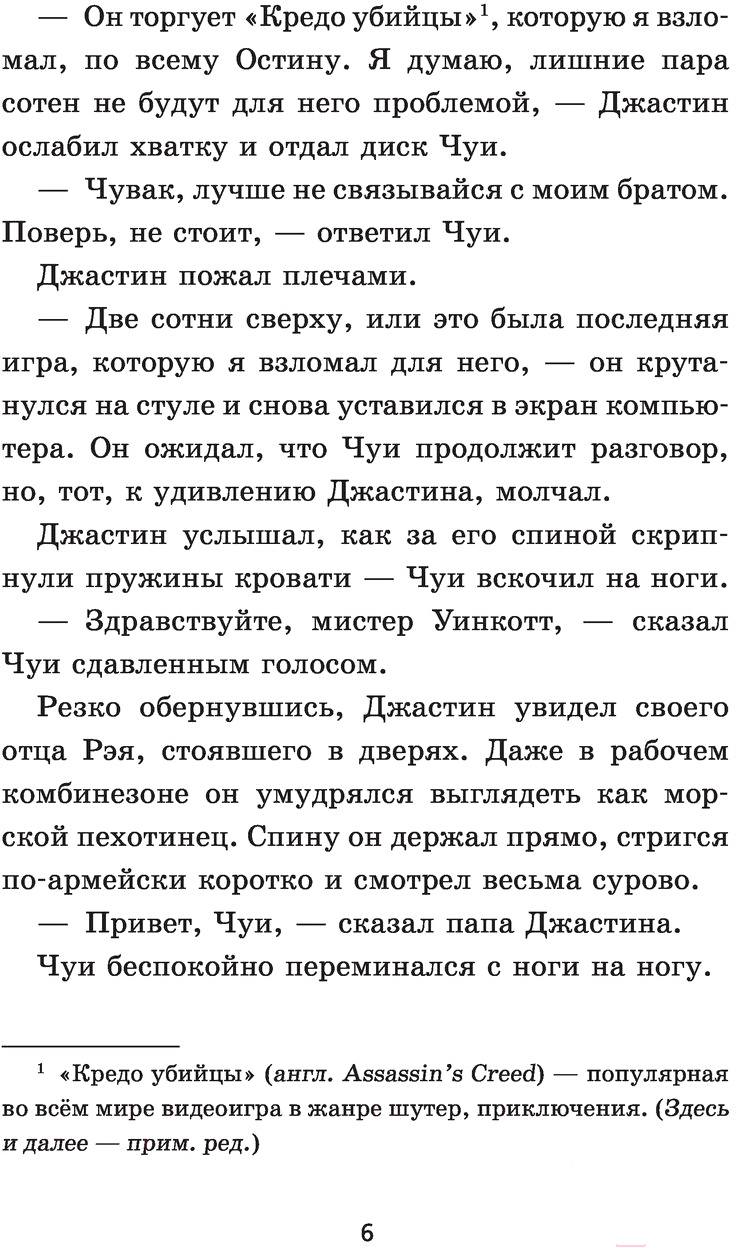 — Он торгует «Кредо убийцы»$^1$, которую я взломал, по всему Остину. Я думаю, лишние пара сотен не будут для него проблемой, — Джастин ослабил хватку и отдал диск Чуи.

— Чувак, лучше не связывайся с моим братом. Поверь, не стоит, — ответил Чуи.

Джастин пожал плечами.

— Две сотни сверху, или это была последняя игра, которую я взломал для него, — он крутанулся на стуле и снова уставился в экран компьютера. Он ожидал, что Чуи продолжит разговор, но, тот, к удивлению Джастина, молчал.

Джастин услышал, как за его спиной скрипнули пружины кровати — Чуи вскочил на ноги.

— Здравствуйте, мистер Уинкотт, — сказал Чуи сдавленным голосом.

Резко обернувшись, Джастин увидел своего отца Рэя, стоявшего в дверях. Даже в рабочем комбинезоне он умудрялся выглядеть как морской пехотинец. Спину он держал прямо, стригся по-армейски коротко и смотрел весьма сурово.

— Привет, Чуи, — сказал папа Джастина.

Чуи беспокойно переминался с ноги на ногу.

$^1$ «Кредо убийцы» (англ. Assassin's Creed) — популярная во всём мире видеоигра в жанре шутер, приключения. (Здесь и далее — прим. ред.)

6